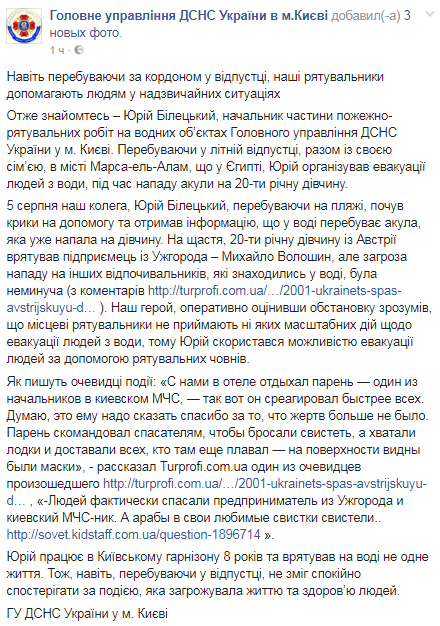 Головне управління ДСНС України в м.Києві добавил(-а) 3 новых фото.
1 ч ·

Навіть перебуваючи за кордоном у відпустці, наші рятувальники допомагають людям у надзвичайних ситуаціях

Отже знайомтесь – Юрій Білецький, начальник частини пожежно-рятувальних робіт на водних об'єктах Головного управління ДСНС України у м. Києві. Перебуваючи у літній відпустці, разом із своєю сім'єю, в місті Марса-ель-Алам, що у Єгипті, Юрій організував евакуації людей з води, під час нападу акули на 20-ти річну дівчину.

5 серпня наш колега, Юрій Білецький, перебуваючи на пляжі, почув крики на допомогу та отримав інформацію, що у воді перебуває акула, яка уже напала на дівчину. На щастя, 20-ти річну дівчину із Австрії врятував підприємець із Ужгорода – Михайло Волошин, але загроза нападу на інших відпочивальників, які знаходились у воді, була неминуча (з коментарів http://turprofi.com.ua/…/2001-ukrainets-spas-avstrijskuyu-d… ). Наш герой, оперативно оцінивши обстановку зрозумів, що місцеві рятувальники не приймають ні яких масштабних дій щодо евакуації людей з води, тому Юрій скористався можливістю евакуації людей за допомогою рятувальних човнів.

Як пишуть очевидці події: «С нами в отеле отдыхал парень — один из начальников в киевском МЧС, — так вот он среагировал быстрее всех. Думаю, это ему надо сказать спасибо за то, что жертв больше не было. Парень скомандовал спасателям, чтобы бросали свистеть, а хватали лодки и доставали всех, кто там еще плавал — на поверхности видны были маски», - рассказал Turprofi.com.ua один из очевидцев произошедшего http://turprofi.com.ua/…/2001-ukrainets-spas-avstrijskuyu-d… , «-Людей фактически спасали предприниматель из Ужгорода и киевский МЧС-ник. А арабы в свои любимые свистки свистели.. http://sovet.kidstaff.com.ua/question-1896714 ».

Юрій працює в Київському гарнізону 8 років та врятував на воді не одне життя. Тож, навіть, перебуваючи у відпустці, не зміг спокійно спостерігати за подією, яка загрожувала життю та здоров'ю людей.

ГУ ДСНС України у м. Києві